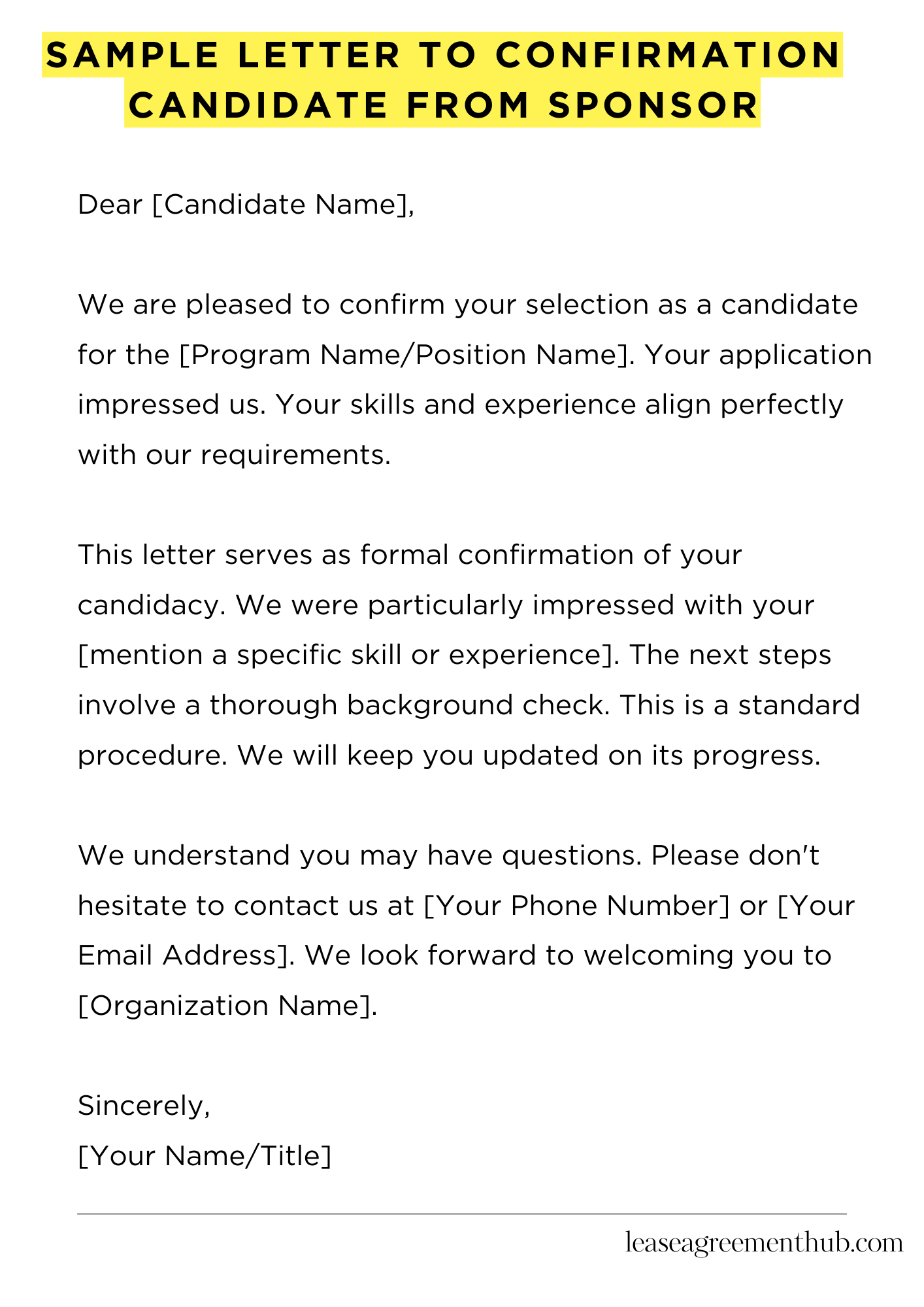 SAMPLE LETTER TO CONFIRMATION CANDIDATE FROM SPONSOR

Dear [Candidate Name],

We are pleased to confirm your selection as a candidate for the [Program Name/Position Name]. Your application impressed us. Your skills and experience align perfectly with our requirements.

This letter serves as formal confirmation of your candidacy. We were particularly impressed with your [mention a specific skill or experience]. The next steps involve a thorough background check. This is a standard procedure. We will keep you updated on its progress.

We understand you may have questions. Please don't hesitate to contact us at [Your Phone Number] or [Your Email Address]. We look forward to welcoming you to [Organization Name].

Sincerely,
[Your Name/Title]

leaseagreementhub.com